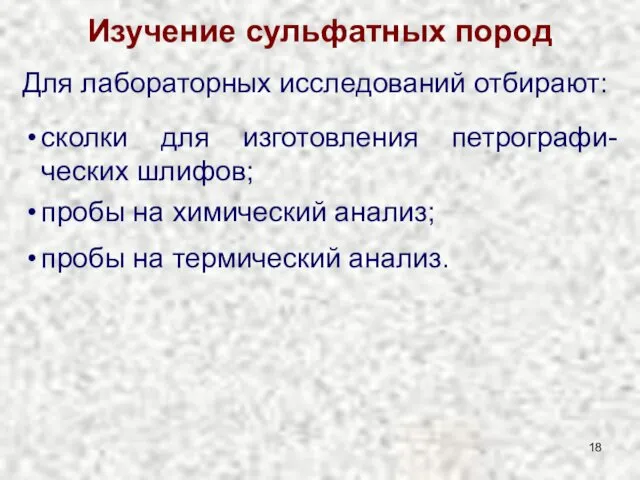 Изучение сульфатных пород

Для лабораторных исследований отбирают:

• сколки для изготовления петрографических шлифов;

• пробы на химический анализ;

• пробы на термический анализ.

18